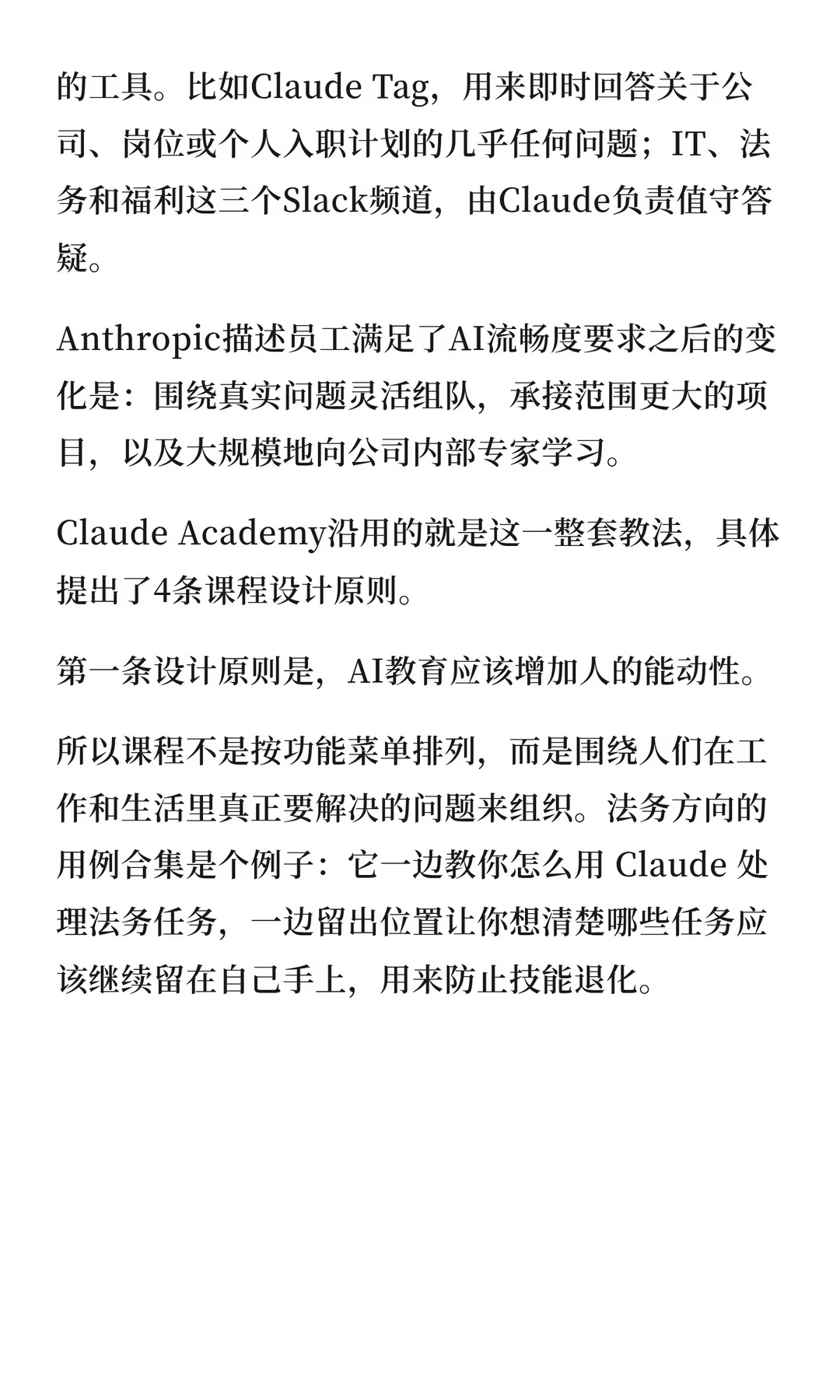 的工具。比如Claude Tag，用来即时回答关于公司、岗位或个人入职计划的几乎任何问题；IT、法务和福利这三个Slack频道，由Claude负责值守答疑。

Anthropic描述员工满足了AI流畅度要求之后的变化是：围绕真实问题灵活组队，承接范围更大的项目，以及大规模地向公司内部专家学习。

Claude Academy沿用的就是这一整套教法，具体提出了4条课程设计原则。

第一条设计原则是，AI教育应该增加人的能动性。

所以课程不是按功能菜单排列，而是围绕人们在工作和生活里真正要解决的问题来组织。法务方向的用例合集是个例子：它一边教你怎么用 Claude 处理法务任务，一边留出位置让你想清楚哪些任务应该继续留在自己手上，用来防止技能退化。